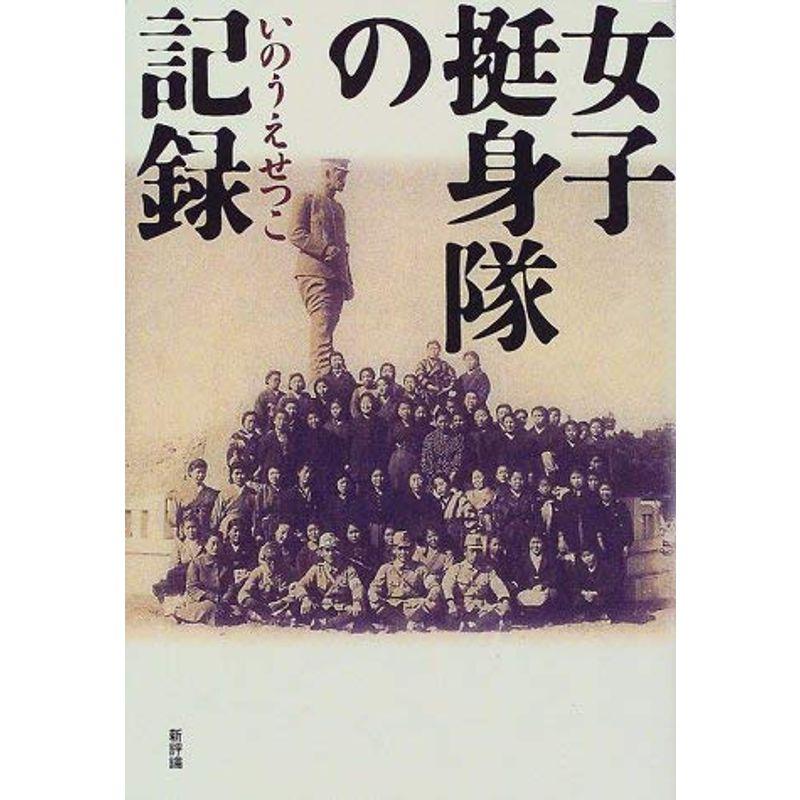 女子挺身隊の記録

いのうえせつこ

新評論